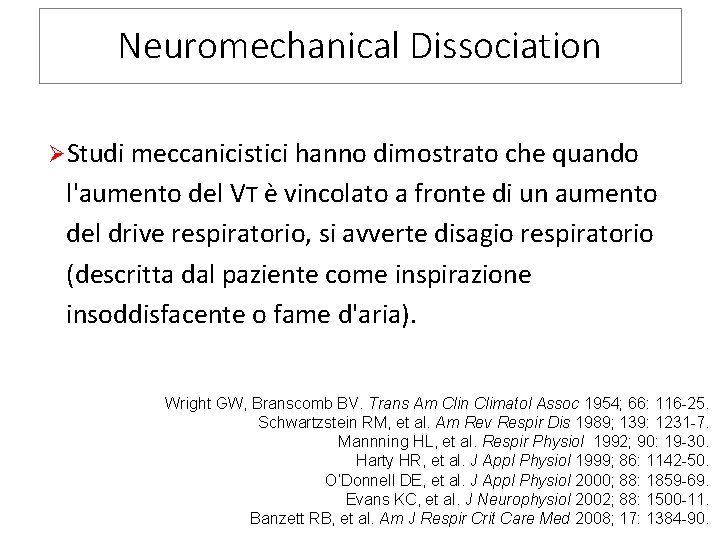 Neuromechanical Dissociation

➢Studi meccanicistici hanno dimostrato che quando l'aumento del VT è vincolato a fronte di un aumento del drive respiratorio, si avverte disagio respiratorio (descritta dal paziente come inspirazione insoddisfacente o fame d'aria).

Wright GW, Branscomb BV. Trans Am Clin Climatol Assoc 1954; 66: 116-25.
Schwartzstein RM, et al. Am Rev Respir Dis 1989; 139: 1231-7.
Mannning HL, et al. Respir Physiol 1992; 90: 19-30.
Harty HR, et al. J Appl Physiol 1999; 86: 1142-50.
O'Donnell DE, et al. J Appl Physiol 2000; 88: 1859-69.
Evans KC, et al. J Neurophysiol 2002; 88: 1500-11.
Banzett RB, et al. Am J Respir Crit Care Med 2008; 17: 1384-90.